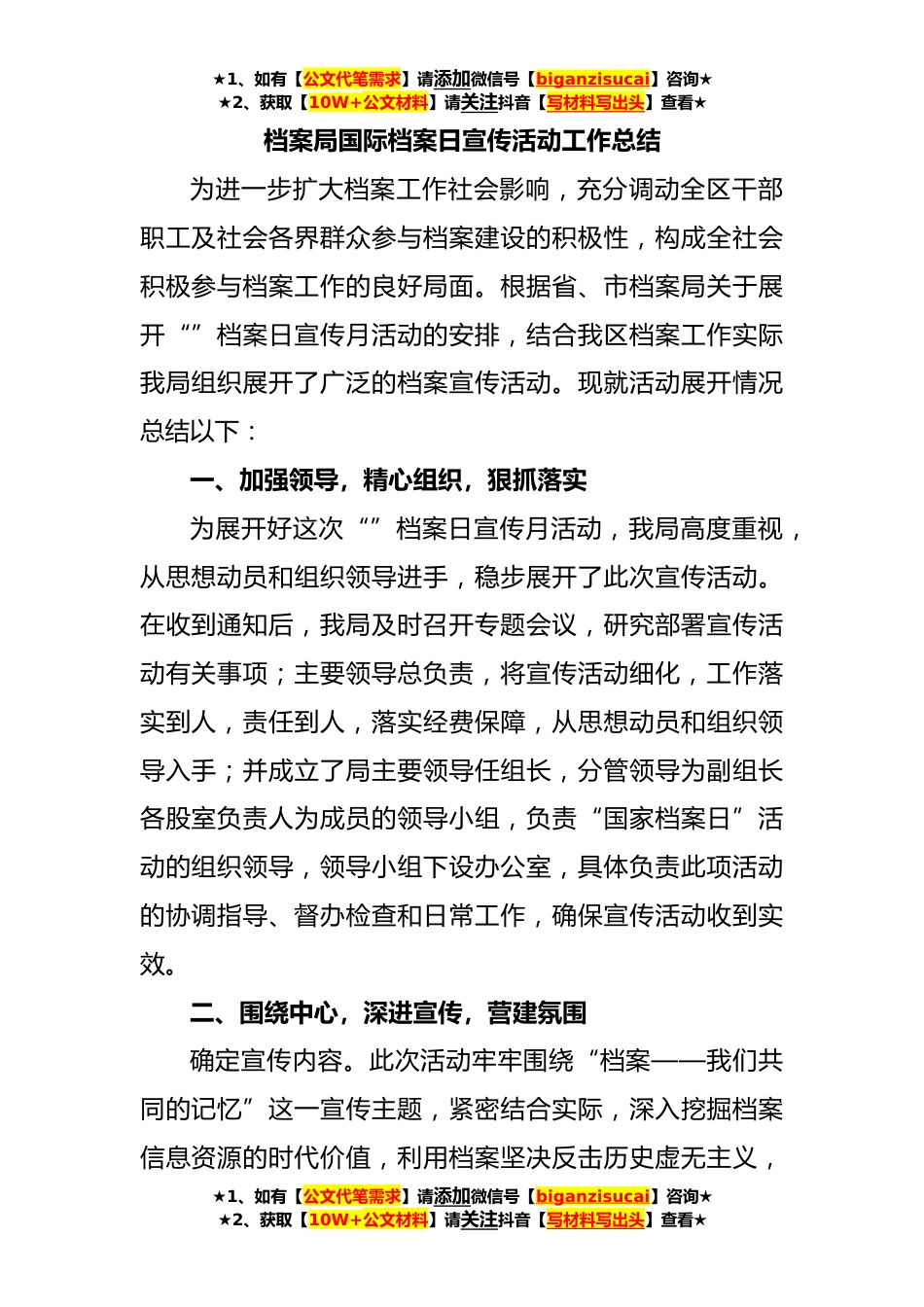 ★1、如有【公文代笔需求】请添加微信号【biganzisucai】咨询★
★2、获取【10W+公文材料】请关注抖音【写材料写出头】查看★

档案局国际档案日宣传活动工作总结

为进一步扩大档案工作社会影响，充分调动全区干部职工及社会各界群众参与档案建设的积极性，构成全社会积极参与档案工作的良好局面。根据省、市档案局关于展开“”档案日宣传月活动的安排，结合我区档案工作实际我局组织展开了广泛的档案宣传活动。现就活动展开情况总结以下：

一、加强领导，精心组织，狠抓落实

为展开好这次“”档案日宣传月活动，我局高度重视，从思想动员和组织领导进手，稳步展开了此次宣传活动。在收到通知后，我局及时召开专题会议，研究部署宣传活动有关事项；主要领导总负责，将宣传活动细化，工作落实到人，责任到人，落实经费保障，从思想动员和组织领导入手；并成立了局主要领导任组长，分管领导为副组长各股室负责人为成员的领导小组，负责“国家档案日”活动的组织领导，领导小组下设办公室，具体负责此项活动的协调指导、督办检查和日常工作，确保宣传活动收到实效。

二、围绕中心，深进宣传，营建氛围

确定宣传内容。此次活动牢牢围绕“档案——我们共同的记忆”这一宣传主题，紧密结合实际，深入挖掘档案信息资源的时代价值，利用档案坚决反击历史虚无主义，

★1、如有【公文代笔需求】请添加微信号【biganzisucai】咨询★
★2、获取【10W+公文材料】请关注抖音【写材料写出头】查看★